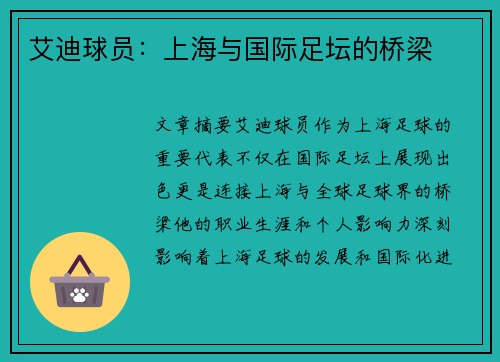 艾迪球员：上海与国际足坛的桥梁

文章摘要艾迪球员作为上海足球的重要代表不仅在国际足坛上展现出色更是连接上海与全球足球界的桥梁他的职业生涯和个人影响力深刻影响着上海足球的发展和国际化进